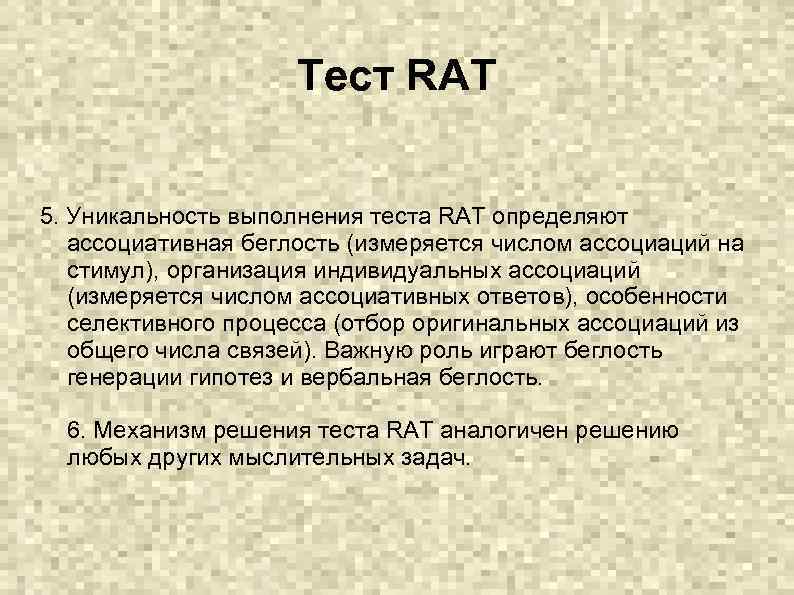 Тест RAT

5. Уникальность выполнения теста RAT определяют ассоциативная беглость (измеряется числом ассоциаций на стимул), организация индивидуальных ассоциаций (измеряется числом ассоциативных ответов), особенности селективного процесса (отбор оригинальных ассоциаций из общего числа связей). Важную роль играют беглость генерации гипотез и вербальная беглость.

6. Механизм решения теста RAT аналогичен решению любых других мыслительных задач.